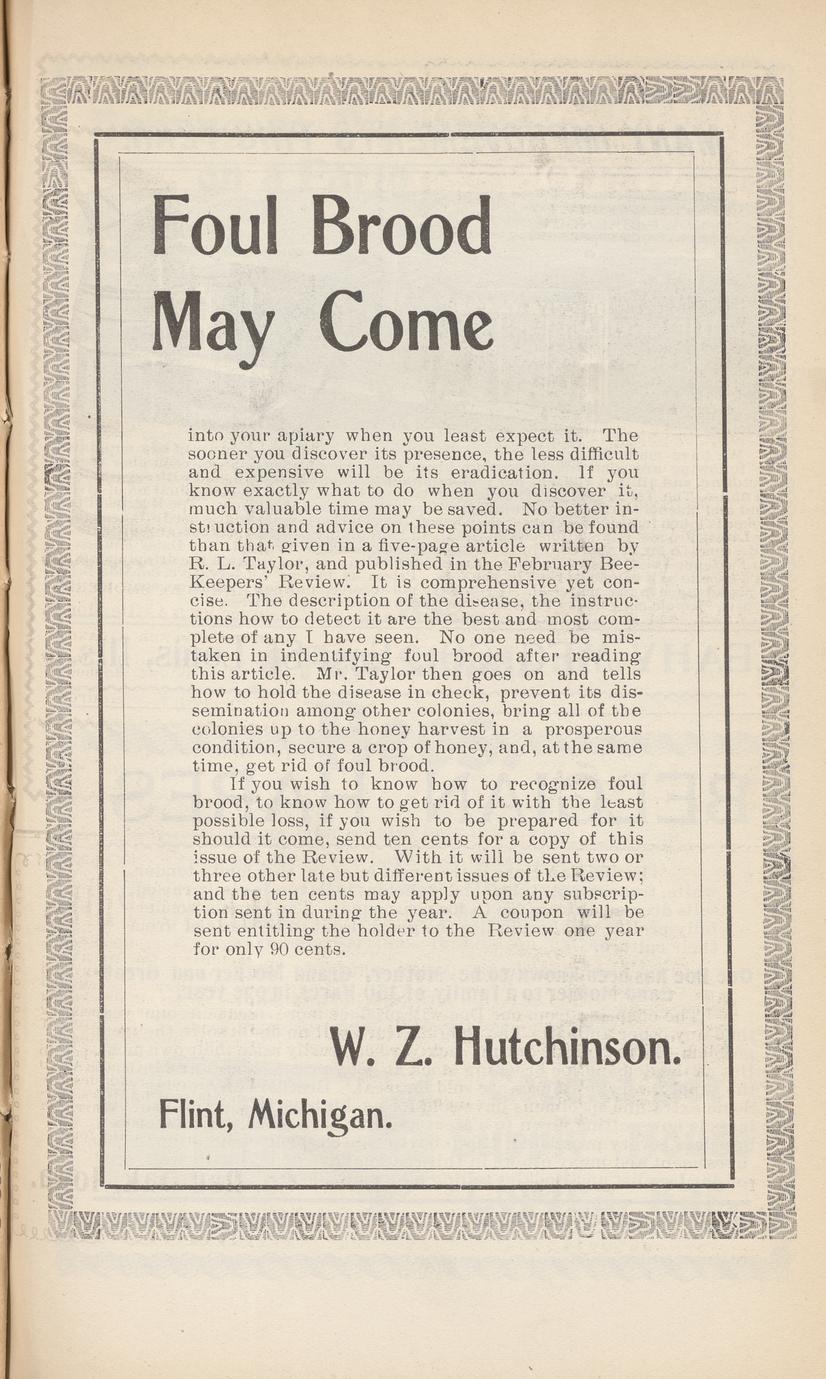 Foul Brood May Come

into your apiary when you least expect it. The sooner you discover its presence, the less difficult and expensive will be its eradication. If you know exactly what to do when you discover it, much valuable time may be saved. No better instruction and advice on these points can be found than that given in a five-page article written by R. L. Taylor, and published in the February Bee-Keepers' Review. It is comprehensive yet concise. The description of the disease, the instructions how to detect it are the best and most complete of any I have seen. No one need be mistaken in indentifying foul brood after reading this article. Mr. Taylor then goes on and tells how to hold the disease in check, prevent its dissemination among other colonies, bring all of the colonies up to the honey harvest in a prosperous condition, secure a crop of honey, and, at the same time, get rid of foul brood.

If you wish to know how to recognize foul brood, to know how to get rid of it with the least possible loss, if you wish to be prepared for it should it come, send ten cents for a copy of this issue of the Review. With it will be sent two or three other late but different issues of the Review; and the ten cents may apply upon any subscription sent in during the year. A coupon will be sent entitling the holder to the Review one year for only 90 cents.

W. Z. Hutchinson.

Flint, Michigan.